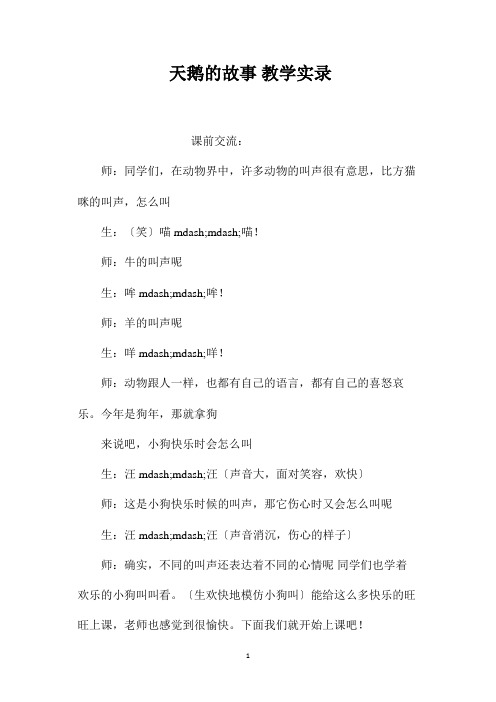 天鹅的故事 教学实录

课前交流：

师：同学们，在动物界中，许多动物的叫声很有意思，比方猫咪的叫声，怎么叫

生：〔笑〕喵 mdash;mdash;喵！

师：牛的叫声呢

生：哞 mdash;mdash;哞！

师：羊的叫声呢

生：咩 mdash;mdash;咩！

师：动物跟人一样，也都有自己的语言，都有自己的喜怒哀乐。今年是狗年，那就拿狗

来说吧，小狗快乐时会怎么叫

生：汪 mdash;mdash;汪〔声音大，面对笑容，欢快〕

师：这是小狗快乐时候的叫声，那它伤心时又会怎么叫呢

生：汪 mdash;mdash;汪〔声音消沉，伤心的样子〕

师：确实，不同的叫声还表达着不同的心情呢 同学们也学着欢乐的小狗叫叫看。〔生欢快地模仿小狗叫〕能给这么多快乐的旺旺上课，老师也感觉到很愉快。下面我们就开始上课吧！

1